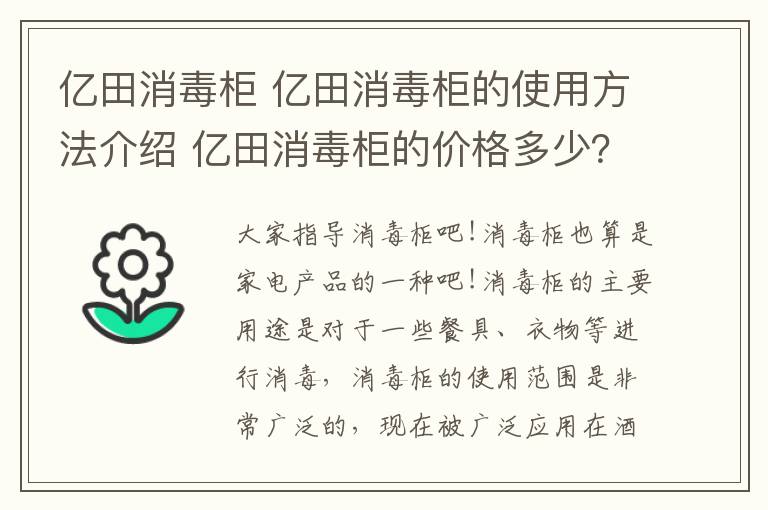 亿田消毒柜 亿田消毒柜的使用方法介绍 亿田消毒柜的价格多少？

大家指导消毒柜吧！消毒柜也算是家电产品的一种吧！消毒柜的主要用途是对于一些餐具、衣物等进行消毒，消毒柜的使用范围是非常广泛的，现在被广泛应用在酒